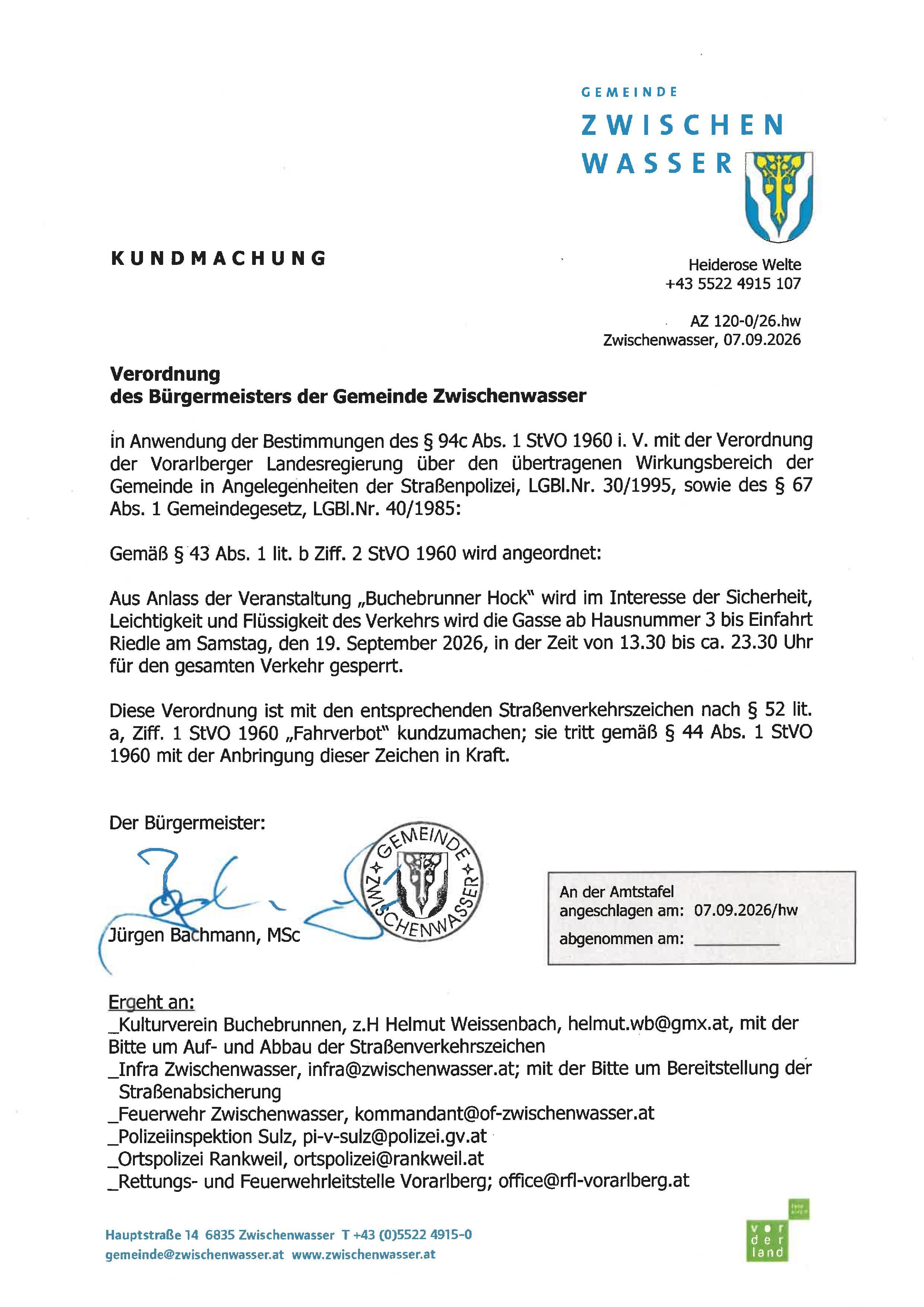 GEMEINDE
ZWISCHEN
WASSER

KUNDMACHUNG

Heiderose Welte
+43 5522 4915 107

AZ 120-0/26.hw
Zwischenwasser, 07.09.2026

Verordnung
des Bürgermeisters der Gemeinde Zwischenwasser

in Anwendung der Bestimmungen des § 94c Abs. 1 StVO 1960 i. V. mit der Verordnung der Vorarlberger Landesregierung über den übertragenen Wirkungsbereich der Gemeinde in Angelegenheiten der Straßenpolizei, LGBl.Nr. 30/1995, sowie des § 67 Abs. 1 Gemeindegesetz, LGBl.Nr. 40/1985:

Gemäß § 43 Abs. 1 lit. b Ziff. 2 StVO 1960 wird angeordnet:

Aus Anlass der Veranstaltung „Buchebrunner Hock" wird im Interesse der Sicherheit, Leichtigkeit und Flüssigkeit des Verkehrs wird die Gasse ab Hausnummer 3 bis Einfahrt Riedle am Samstag, den 19. September 2026, in der Zeit von 13.30 bis ca. 23.30 Uhr für den gesamten Verkehr gesperrt.

Diese Verordnung ist mit den entsprechenden Straßenverkehrszeichen nach § 52 lit. a, Ziff. 1 StVO 1960 „Fahrverbot" kundzumachen; sie tritt gemäß § 44 Abs. 1 StVO 1960 mit der Anbringung dieser Zeichen in Kraft.

Der Bürgermeister:

Jürgen Bachmann, MSc

GEMEINDE ZWISCHENWASSER

An der Amtstafel
angeschlagen am: 07.09.2026/hw
abgenommen am: ____

Ergeht an:
_Kulturverein Buchebrunnen, z.H Helmut Weissenbach, helmut.wb@gmx.at, mit der Bitte um Auf- und Abbau der Straßenverkehrszeichen
_Infra Zwischenwasser, infra@zwischenwasser.at; mit der Bitte um Bereitstellung der Straßenabsicherung
_Feuerwehr Zwischenwasser, kommandant@of-zwischenwasser.at
_Polizeiinspektion Sulz, pi-v-sulz@polizei.gv.at
_Ortspolizei Rankweil, ortspolizei@rankweil.at
_Rettungs- und Feuerwehrleitstelle Vorarlberg; office@rfl-vorarlberg.at

Hauptstraße 14 6835 Zwischenwasser T +43 (0)5522 4915-0
gemeinde@zwischenwasser.at www.zwischenwasser.at

vor der land